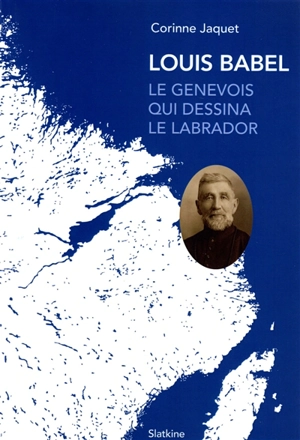 Corinne Jaquet

LOUIS BABEL

LE GENEVOIS QUI DESSINA LE LABRADOR

Slatkine